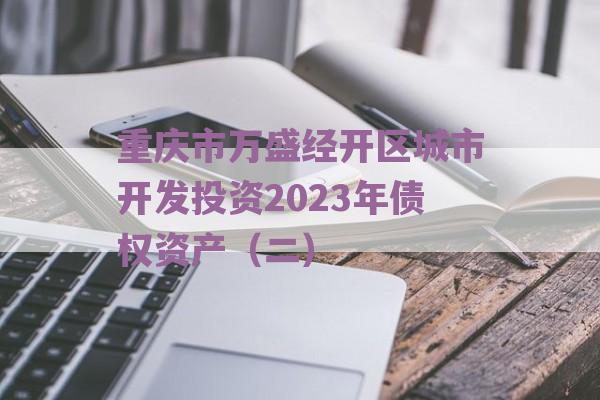 重庆市万盛经开区城市开发投资2023年债权资产（二）